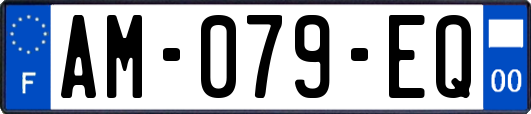 F
AM-079-EQ
00